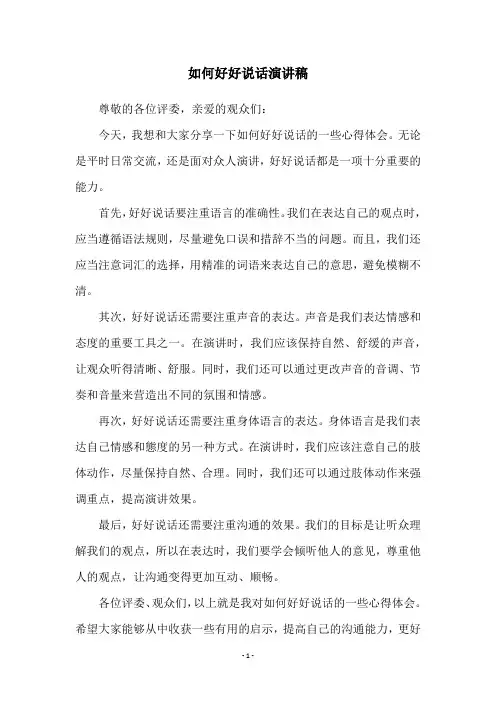 如何好好说话演讲稿

尊敬的各位评委，亲爱的观众们：

今天，我想和大家分享一下如何好好说话的一些心得体会。无论是平时日常交流，还是面对众人演讲，好好说话都是一项十分重要的能力。

首先，好好说话要注重语言的准确性。我们在表达自己的观点时，应当遵循语法规则，尽量避免口误和措辞不当的问题。而且，我们还应当注意词汇的选择，用精准的词语来表达自己的意思，避免模糊不清。

其次，好好说话还需要注重声音的表达。声音是我们表达情感和态度的重要工具之一。在演讲时，我们应该保持自然、舒缓的声音，让观众听得清晰、舒服。同时，我们还可以通过更改声音的音调、节奏和音量来营造出不同的氛围和情感。

再次，好好说话还需要注重身体语言的表达。身体语言是我们表达自己情感和態度的另一种方式。在演讲时，我们应该注意自己的肢体动作，尽量保持自然、合理。同时，我们还可以通过肢体动作来强调重点，提高演讲效果。

最后，好好说话还需要注重沟通的效果。我们的目标是让听众理解我们的观点，所以在表达时，我们要学会倾听他人的意见，尊重他人的观点，让沟通变得更加互动、顺畅。

各位评委、观众们，以上就是我对如何好好说话的一些心得体会。希望大家能够从中收获一些有用的启示，提高自己的沟通能力，更好

- 1 -